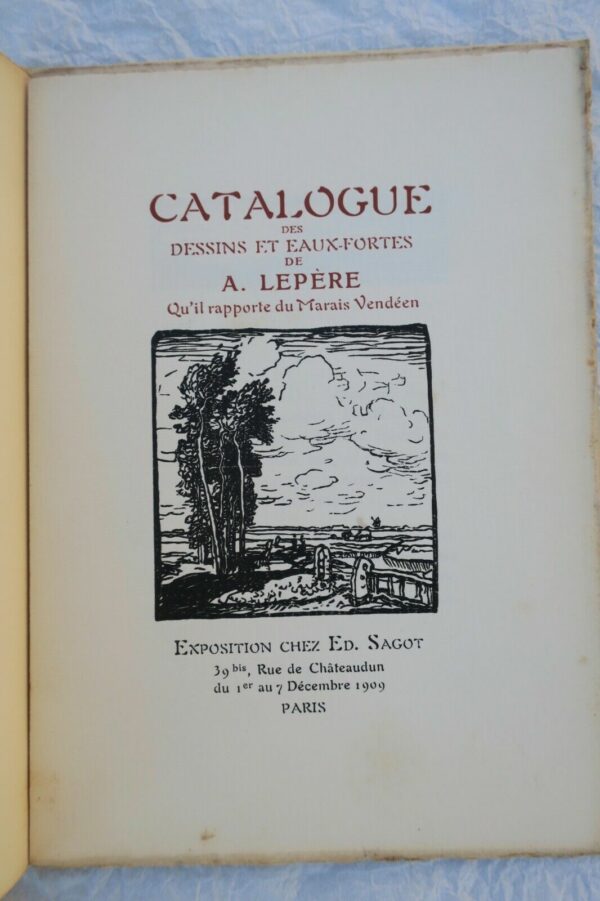 CATALOGUE
DES
DESSINS ET EAUX-FORTES
DE
A. LEPÈRE
Qu'il rapporte du Marais Vendéen

EXPOSITION CHEZ ED. SAGOT
39 bis, Rue de Châteaudun
du 1er au 7 Décembre 1909
PARIS